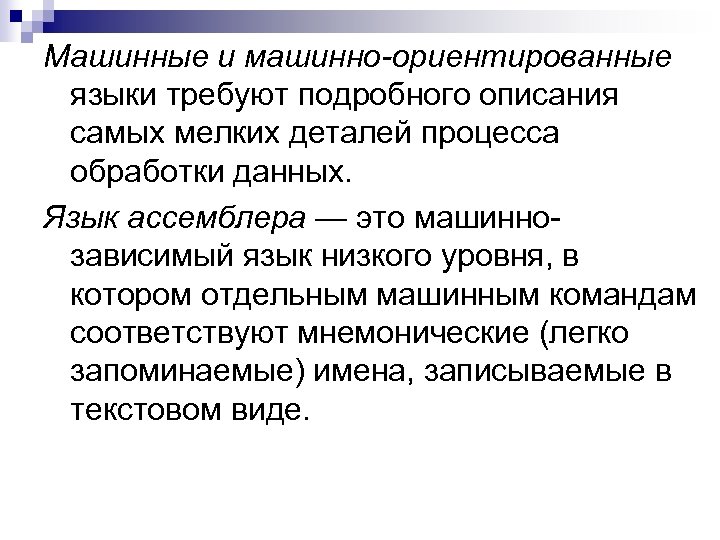 Машинные и машинно-ориентированные языки требуют подробного описания самых мелких деталей процесса обработки данных.

Язык ассемблера — это машинно-зависимый язык низкого уровня, в котором отдельным машинным командам соответствуют мнемонические (легко запоминаемые) имена, записываемые в текстовом виде.